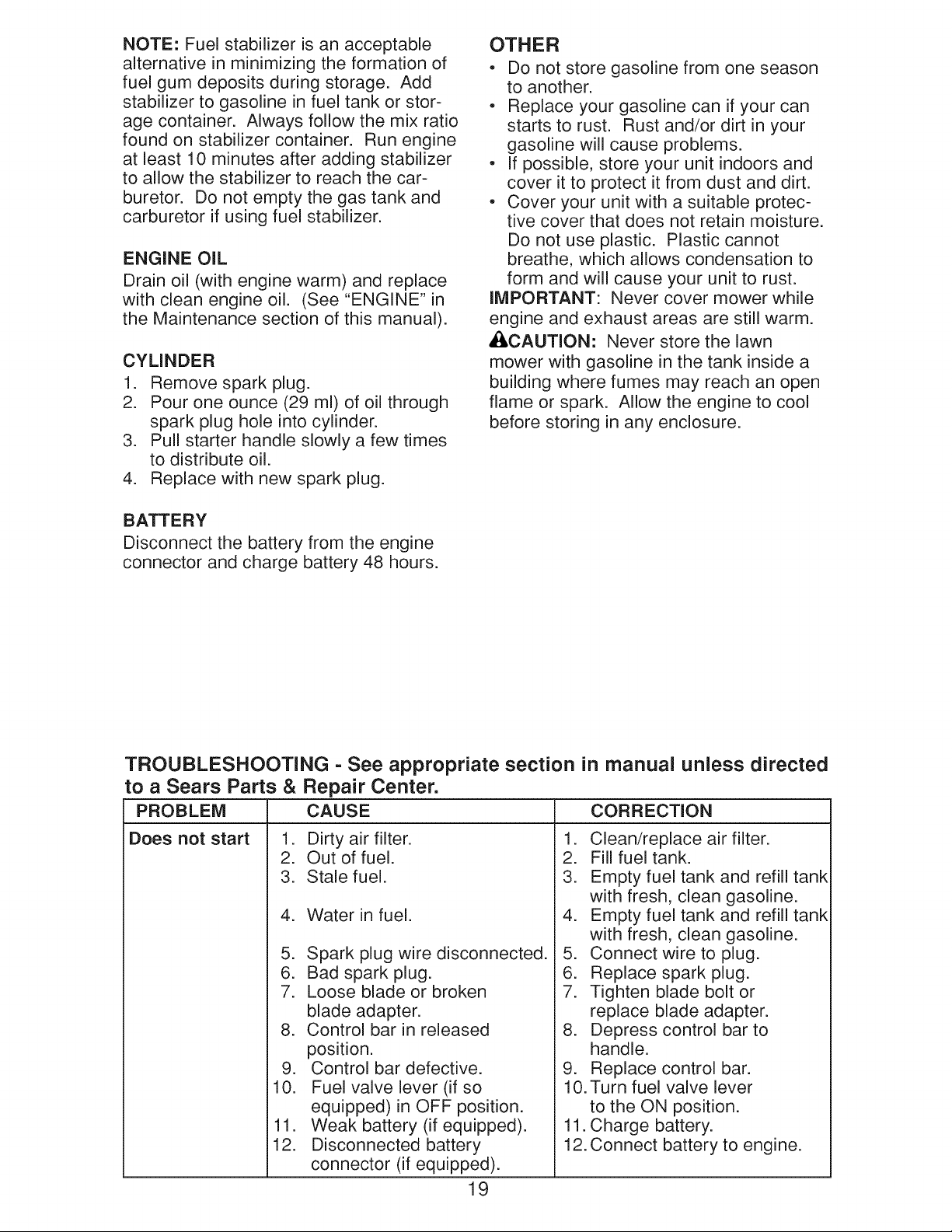 NOTE: Fuel stabilizer is an acceptable alternative in minimizing the formation of fuel gum deposits during storage. Add stabilizer to gasoline in fuel tank or storage container. Always follow the mix ratio found on stabilizer container. Run engine at least 10 minutes after adding stabilizer to allow the stabilizer to reach the carburetor. Do not empty the gas tank and carburetor if using fuel stabilizer.

ENGINE OIL
Drain oil (with engine warm) and replace with clean engine oil. (See "ENGINE" in the Maintenance section of this manual).

CYLINDER
1. Remove spark plug.
2. Pour one ounce (29 ml) of oil through spark plug hole into cylinder.
3. Pull starter handle slowly a few times to distribute oil.
4. Replace with new spark plug.

BATTERY
Disconnect the battery from the engine connector and charge battery 48 hours.

OTHER
• Do not store gasoline from one season to another.
• Replace your gasoline can if your can starts to rust. Rust and/or dirt in your gasoline will cause problems.
• If possible, store your unit indoors and cover it to protect it from dust and dirt.
• Cover your unit with a suitable protective cover that does not retain moisture. Do not use plastic. Plastic cannot breathe, which allows condensation to form and will cause your unit to rust.

IMPORTANT: Never cover mower while engine and exhaust areas are still warm.

CAUTION: Never store the lawn mower with gasoline in the tank inside a building where fumes may reach an open flame or spark. Allow the engine to cool before storing in any enclosure.

TROUBLESHOOTING - See appropriate section in manual unless directed to a Sears Parts & Repair Center.

| PROBLEM | CAUSE | CORRECTION |
|---|---|---|
| Does not start | 1. Dirty air filter. | 1. Clean/replace air filter. |
| | 2. Out of fuel. | 2. Fill fuel tank. |
| | 3. Stale fuel. | 3. Empty fuel tank and refill tank with fresh, clean gasoline. |
| | 4. Water in fuel. | 4. Empty fuel tank and refill tank with fresh, clean gasoline. |
| | 5. Spark plug wire disconnected. | 5. Connect wire to plug. |
| | 6. Bad spark plug. | 6. Replace spark plug. |
| | 7. Loose blade or broken blade adapter. | 7. Tighten blade bolt or replace blade adapter. |
| | 8. Control bar in released position. | 8. Depress control bar to handle. |
| | 9. Control bar defective. | 9. Replace control bar. |
| | 10. Fuel valve lever (if so equipped) in OFF position. | 10. Turn fuel valve lever to the ON position. |
| | 11. Weak battery (if equipped). | 11. Charge battery. |
| | 12. Disconnected battery connector (if equipped). | 12. Connect battery to engine. |

19